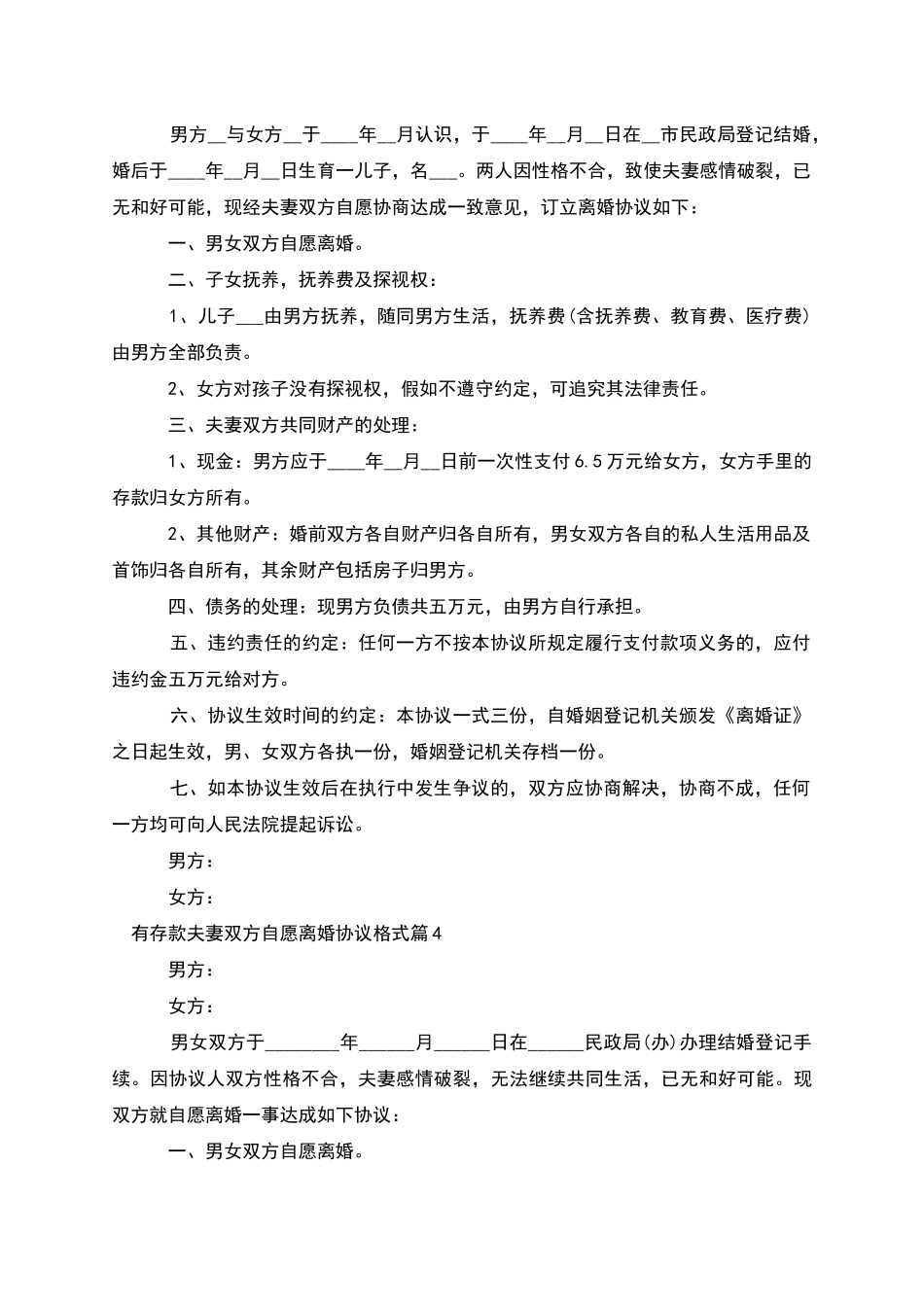 男方__与女方__于____年__月认识，于____年__月__日在__市民政局登记结婚，婚后于____年__月__日生育一儿子，名___。两人因性格不合，致使夫妻感情破裂，已无和好可能，现经夫妻双方自愿协商达成一致意见，订立离婚协议如下：

一、男女双方自愿离婚。

二、子女抚养，抚养费及探视权：

1、儿子___由男方抚养，随同男方生活，抚养费(含抚养费、教育费、医疗费)由男方全部负责。

2、女方对孩子没有探视权，假如不遵守约定，可追究其法律责任。

三、夫妻双方共同财产的处理：

1、现金：男方应于____年__月__日前一次性支付6.5万元给女方，女方手里的存款归女方所有。

2、其他财产：婚前双方各自财产归各自所有，男女双方各自的私人生活用品及首饰归各自所有，其余财产包括房子归男方。

四、债务的处理：现男方负债共五万元，由男方自行承担。

五、违约责任的约定：任何一方不按本协议所规定履行支付款项义务的，应付违约金五万元给对方。

六、协议生效时间的约定：本协议一式三份，自婚姻登记机关颁发《离婚证》之日起生效，男、女双方各执一份，婚姻登记机关存档一份。

七、如本协议生效后在执行中发生争议的，双方应协商解决，协商不成，任何一方均可向人民法院提起诉讼。

男方：

女方：

有存款夫妻双方自愿离婚协议格式篇4

男方：

女方：

男女双方于________年______月______日在______民政局(办)办理结婚登记手续。因协议人双方性格不合，夫妻感情破裂，无法继续共同生活，已无和好可能。现双方就自愿离婚一事达成如下协议：

一、男女双方自愿离婚。